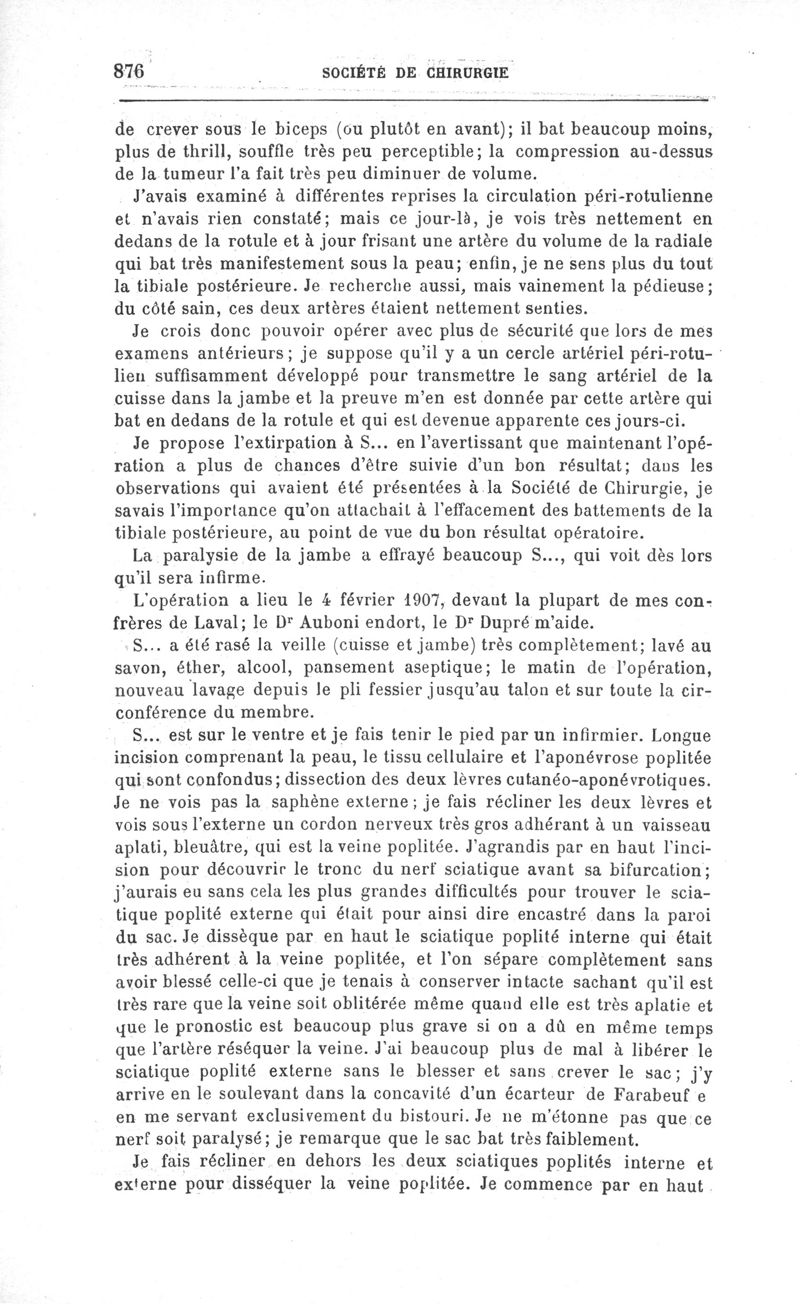 876 SOCIÉTÉ DE CHIRURGIE

de crever sous le biceps (ou plutôt en avant); il bat beaucoup moins, plus de thrill, souffle très peu perceptible; la compression au-dessus de la tumeur l'a fait très peu diminuer de volume.

J'avais examiné à différentes reprises la circulation péri-rotulienne et n'avais rien constaté; mais ce jour-là, je vois très nettement en dedans de la rotule et à jour frisant une artère du volume de la radiale qui bat très manifestement sous la peau; enfin, je ne sens plus du tout la tibiale postérieure. Je recherche aussi, mais vainement la pédieuse; du côté sain, ces deux artères étaient nettement senties.

Je crois donc pouvoir opérer avec plus de sécurité que lors de mes examens antérieurs; je suppose qu'il y a un cercle artériel péri-rotulien suffisamment développé pour transmettre le sang artériel de la cuisse dans la jambe et la preuve m'en est donnée par cette artère qui bat en dedans de la rotule et qui est devenue apparente ces jours-ci.

Je propose l'extirpation à S... en l'avertissant que maintenant l'opération a plus de chances d'être suivie d'un bon résultat; dans les observations qui avaient été présentées à la Société de Chirurgie, je savais l'importance qu'on attachait à l'effacement des battements de la tibiale postérieure, au point de vue du bon résultat opératoire.

La paralysie de la jambe a effrayé beaucoup S..., qui voit dès lors qu'il sera infirme.

L'opération a lieu le 4 février 1907, devant la plupart de mes confrères de Laval; le Dr Auboni endort, le Dr Dupré m'aide.

S... a été rasé la veille (cuisse et jambe) très complètement; lavé au savon, éther, alcool, pansement aseptique; le matin de l'opération, nouveau lavage depuis le pli fessier jusqu'au talon et sur toute la circonférence du membre.

S... est sur le ventre et je fais tenir le pied par un infirmier. Longue incision comprenant la peau, le tissu cellulaire et l'aponévrose poplitée qui sont confondus; dissection des deux lèvres cutanéo-aponévrotiques. Je ne vois pas la saphène externe; je fais récliner les deux lèvres et vois sous l'externe un cordon nerveux très gros adhérant à un vaisseau aplati, bleuâtre, qui est la veine poplitée. J'agrandis par en haut l'incision pour découvrir le tronc du nerf sciatique avant sa bifurcation; j'aurais eu sans cela les plus grandes difficultés pour trouver le sciatique poplité externe qui était pour ainsi dire encastré dans la paroi du sac. Je dissèque par en haut le sciatique poplité interne qui était très adhérent à la veine poplitée, et l'on sépare complètement sans avoir blessé celle-ci que je tenais à conserver intacte sachant qu'il est très rare que la veine soit oblitérée même quand elle est très aplatie et que le pronostic est beaucoup plus grave si on a dû en même temps que l'artère réséquer la veine. J'ai beaucoup plus de mal à libérer le sciatique poplité externe sans le blesser et sans crever le sac; j'y arrive en le soulevant dans la concavité d'un écarteur de Farabeuf e en me servant exclusivement du bistouri. Je ne m'étonne pas que ce nerf soit paralysé; je remarque que le sac bat très faiblement.

Je fais récliner en dehors les deux sciatiques poplités interne et externe pour disséquer la veine poplitée. Je commence par en haut